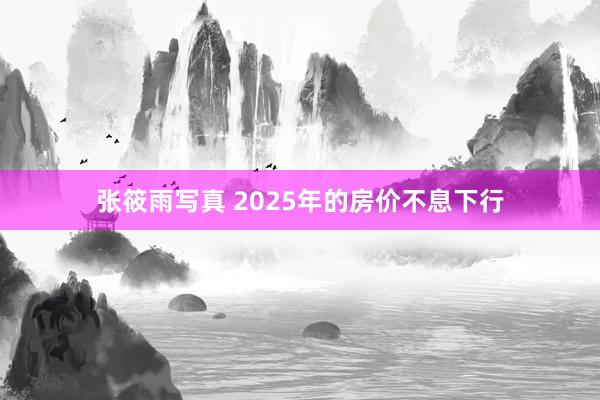 张筱雨写真 2025年的房价不息下行